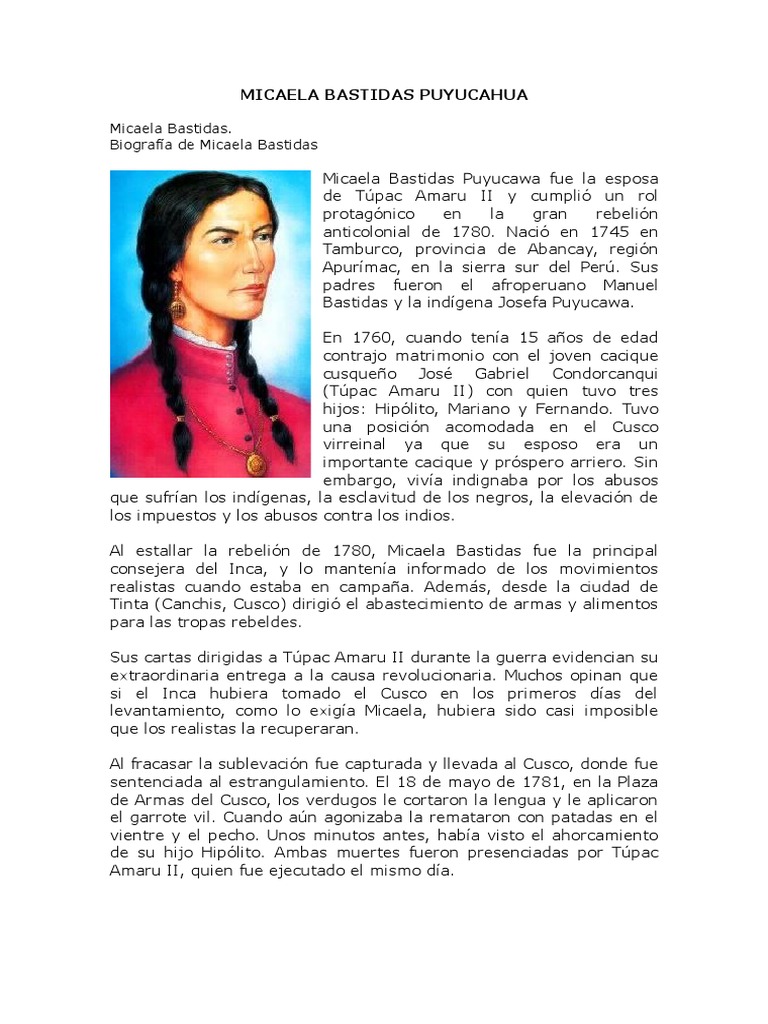 MICAELA BASTIDAS PUYUCAHUA

Micaela Bastidas.
Biografía de Micaela Bastidas

Micaela Bastidas Puyucawa fue la esposa de Túpac Amaru II y cumplió un rol protagónico en la gran rebelión anticolonial de 1780. Nació en 1745 en Tamburco, provincia de Abancay, región Apurímac, en la sierra sur del Perú. Sus padres fueron el afroperuano Manuel Bastidas y la indígena Josefa Puyucawa.

En 1760, cuando tenía 15 años de edad contrajo matrimonio con el joven cacique cusqueño José Gabriel Condorcanqui (Túpac Amaru II) con quien tuvo tres hijos: Hipólito, Mariano y Fernando. Tuvo una posición acomodada en el Cusco virreinal ya que su esposo era un importante cacique y próspero arriero. Sin embargo, vivía indignaba por los abusos que sufrían los indígenas, la esclavitud de los negros, la elevación de los impuestos y los abusos contra los indios.

Al estallar la rebelión de 1780, Micaela Bastidas fue la principal consejera del Inca, y lo mantenía informado de los movimientos realistas cuando estaba en campaña. Además, desde la ciudad de Tinta (Canchis, Cusco) dirigió el abastecimiento de armas y alimentos para las tropas rebeldes.

Sus cartas dirigidas a Túpac Amaru II durante la guerra evidencian su extraordinaria entrega a la causa revolucionaria. Muchos opinan que si el Inca hubiera tomado el Cusco en los primeros días del levantamiento, como lo exigía Micaela, hubiera sido casi imposible que los realistas la recuperaran.

Al fracasar la sublevación fue capturada y llevada al Cusco, donde fue sentenciada al estrangulamiento. El 18 de mayo de 1781, en la Plaza de Armas del Cusco, los verdugos le cortaron la lengua y le aplicaron el garrote vil. Cuando aún agonizaba la remataron con patadas en el vientre y el pecho. Unos minutos antes, había visto el ahorcamiento de su hijo Hipólito. Ambas muertes fueron presenciadas por Túpac Amaru II, quien fue ejecutado el mismo día.